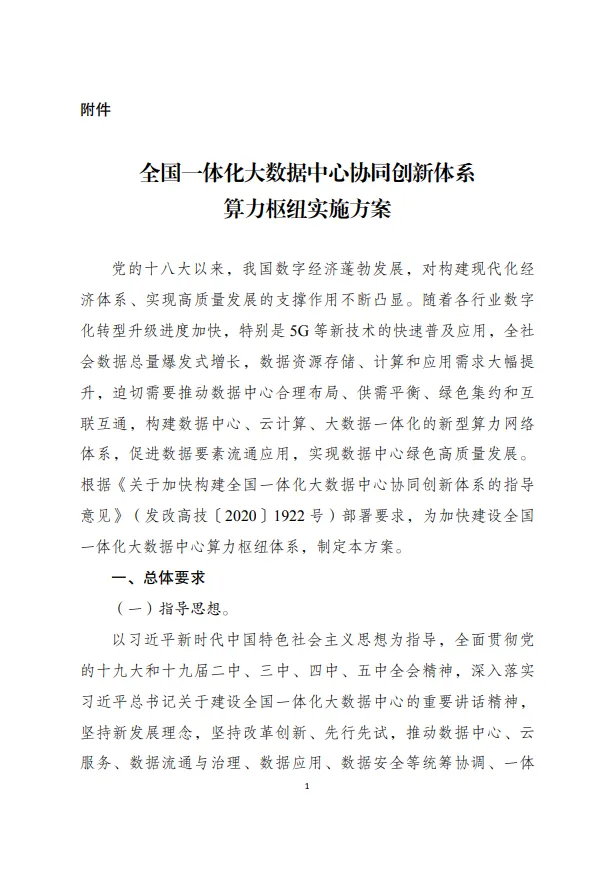 附件

全国一体化大数据中心协同创新体系
算力枢纽实施方案

党的十八大以来，我国数字经济蓬勃发展，对构建现代化经济体系、实现高质量发展的支撑作用不断凸显。随着各行业数字化转型升级进度加快，特别是5G等新技术的快速普及应用，全社会数据总量爆发式增长，数据资源存储、计算和应用需求大幅提升，迫切需要推动数据中心合理布局、供需平衡、绿色集约和互联互通，构建数据中心、云计算、大数据一体化的新型算力网络体系，促进数据要素流通应用，实现数据中心绿色高质量发展。根据《关于加快构建全国一体化大数据中心协同创新体系的指导意见》（发改高技〔2020〕1922号）部署要求，为加快建设全国一体化大数据中心算力枢纽体系，制定本方案。

一、总体要求

（一）指导思想。

以习近平新时代中国特色社会主义思想为指导，全面贯彻党的十九大和十九届二中、三中、四中、五中全会精神，深入落实习近平总书记关于建设全国一体化大数据中心的重要讲话精神，坚持新发展理念，坚持改革创新、先行先试，推动数据中心、云服务、数据流通与治理、数据应用、数据安全等统筹协调、一体

1